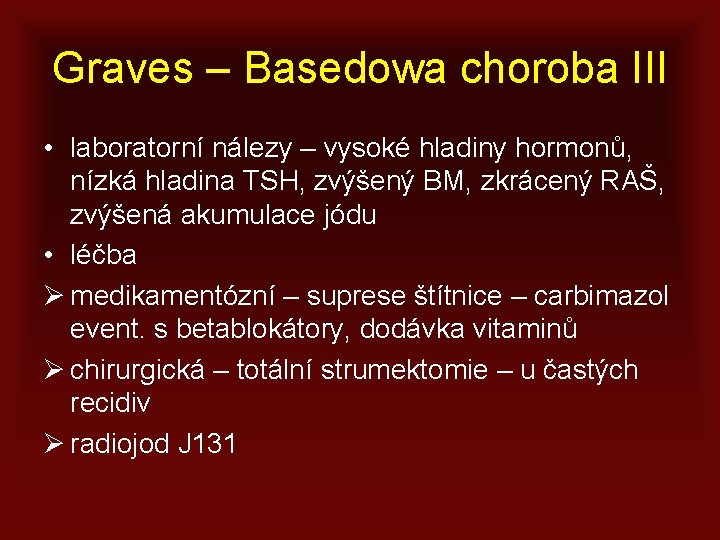 Graves – Basedowa choroba III

• laboratorní nálezy – vysoké hladiny hormonů, nízká hladina TSH, zvýšený BM, zkrácený RAŠ, zvýšená akumulace jódu

• léčba

➢ medikamentózní – suprese štítnice – carbimazol event. s betablokátory, dodávka vitaminů

➢ chirurgická – totální strumektomie – u častých recidiv

➢ radiojod J131